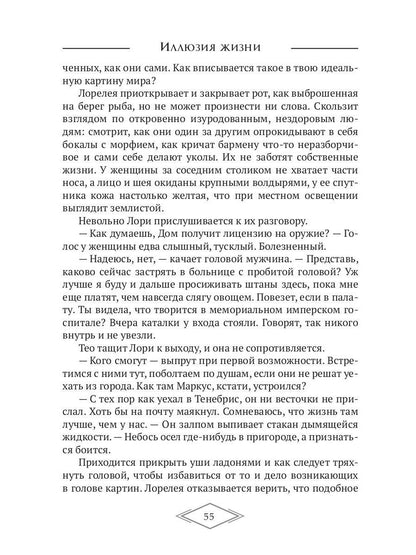 Иллюзия жизни

ченных, как они сами. Как вписывается такое в твою идеальную картину мира?

Лорелея приоткрывает и закрывает рот, как выброшенная на берег рыба, но не может произнести ни слова. Скользит взглядом по откровенно изуродованным, нездоровым людям: смотрит, как они один за другим опрокидывают в себя бокалы с морфием, как кричат бармену что-то неразборчивое и сами себе делают уколы. Их не заботят собственные жизни. У женщины за соседним столиком не хватает части носа, а лицо и шея окиданы крупными волдырями, у ее спутника кожа настолько желтая, что при местном освещении выглядит землистой.

Невольно Лори прислушивается к их разговору.

— Как думаешь, Дом получит лицензию на оружие? — Голос у женщины едва слышный, тусклый. Болезненный.

— Надеюсь, нет, — качает головой мужчина. — Представь, каково сейчас застрять в больнице с пробитой головой? Уж лучше я буду и дальше просиживать штаны здесь, пока мне еще платят, чем навсегда слягу овощем. Повезет, если в палату. Ты видела, что творится в мемориальном имперском госпитале? Вчера каталки у входа стояли. Говорят, так никого внутрь и не увезли.

Тео тащит Лори к выходу, и она не сопротивляется.

— Кого смогут — выпрут при первой возможности. Встретимся с ними тут, поболтаем по душам, если они не решат уехать из города. Как там Маркус, кстати, устроился?

— С тех пор как уехал в Тенебрис, он ни весточки не прислал. Хоть бы на почту маякнул. Сомневаюсь, что жизнь там лучше, чем у нас. — Он залпом выпивает стакан дымящейся жидкости. — Небось осел где-нибудь в пригороде, а признаться боится.

Приходится прикрыть уши ладонями и как следует тряхнуть головой, чтобы избавиться от то и дело возникающих в голове картин. Лорелея отказывается верить, что подобное

55